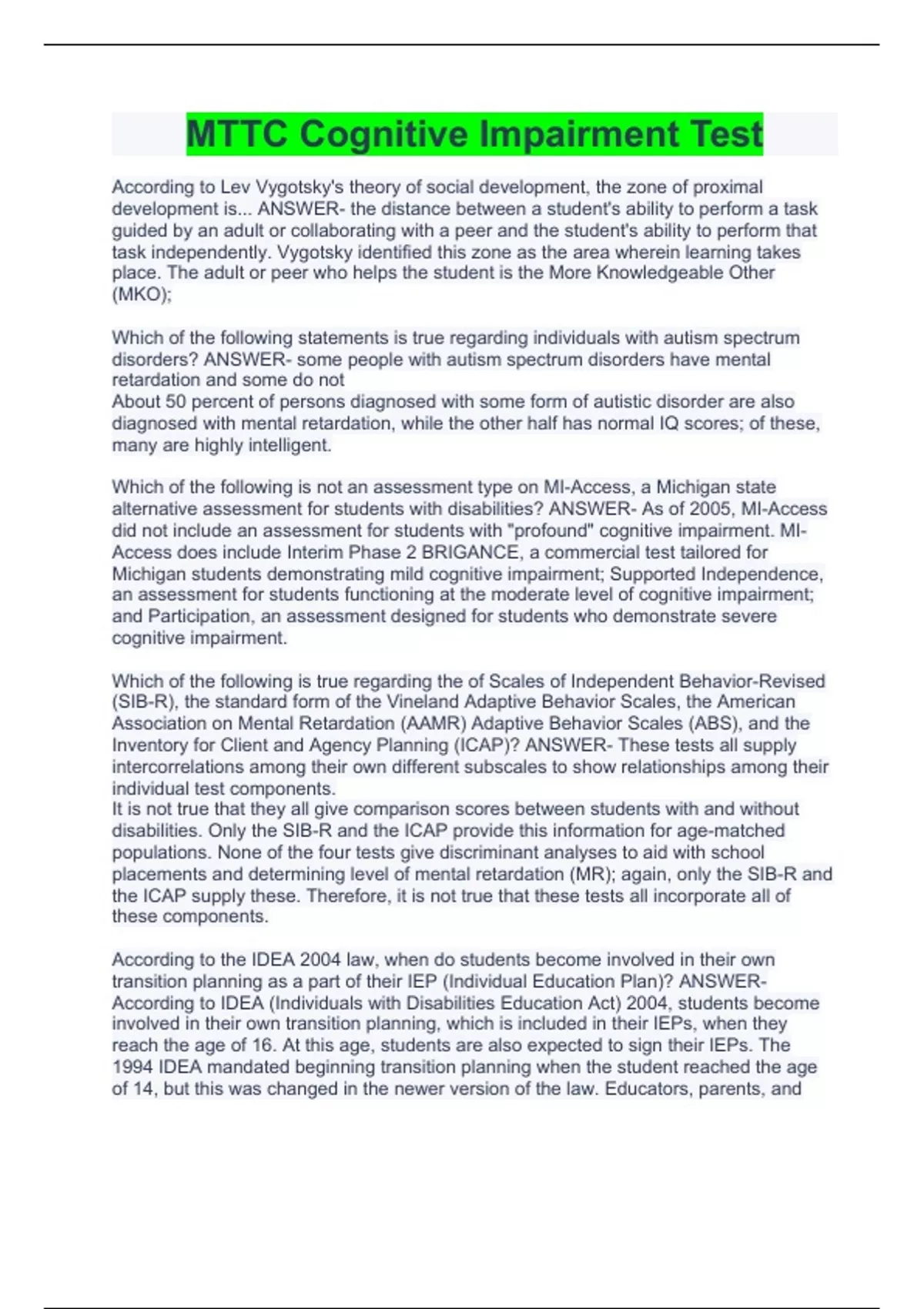 MTTC Cognitive Impairment Test

According to Lev Vygotsky's theory of social development, the zone of proximal development is... ANSWER- the distance between a student's ability to perform a task guided by an adult or collaborating with a peer and the student's ability to perform that task independently. Vygotsky identified this zone as the area wherein learning takes place. The adult or peer who helps the student is the More Knowledgeable Other (MKO);

Which of the following statements is true regarding individuals with autism spectrum disorders? ANSWER- some people with autism spectrum disorders have mental retardation and some do not
About 50 percent of persons diagnosed with some form of autistic disorder are also diagnosed with mental retardation, while the other half has normal IQ scores; of these, many are highly intelligent.

Which of the following is not an assessment type on MI-Access, a Michigan state alternative assessment for students with disabilities? ANSWER- As of 2005, MI-Access did not include an assessment for students with "profound" cognitive impairment. MI-Access does include Interim Phase 2 BRIGANCE, a commercial test tailored for Michigan students demonstrating mild cognitive impairment; Supported Independence, an assessment for students functioning at the moderate level of cognitive impairment; and Participation, an assessment designed for students who demonstrate severe cognitive impairment.

Which of the following is true regarding the of Scales of Independent Behavior-Revised (SIB-R), the standard form of the Vineland Adaptive Behavior Scales, the American Association on Mental Retardation (AAMR) Adaptive Behavior Scales (ABS), and the Inventory for Client and Agency Planning (ICAP)? ANSWER- These tests all supply intercorrelations among their own different subscales to show relationships among their individual test components.
It is not true that they all give comparison scores between students with and without disabilities. Only the SIB-R and the ICAP provide this information for age-matched populations. None of the four tests give discriminant analyses to aid with school placements and determining level of mental retardation (MR); again, only the SIB-R and the ICAP supply these. Therefore, it is not true that these tests all incorporate all of these components.

According to the IDEA 2004 law, when do students become involved in their own transition planning as a part of their IEP (Individual Education Plan)? ANSWER- According to IDEA (Individuals with Disabilities Education Act) 2004, students become involved in their own transition planning, which is included in their IEPs, when they reach the age of 16. At this age, students are also expected to sign their IEPs. The 1994 IDEA mandated beginning transition planning when the student reached the age of 14, but this was changed in the newer version of the law. Educators, parents, and